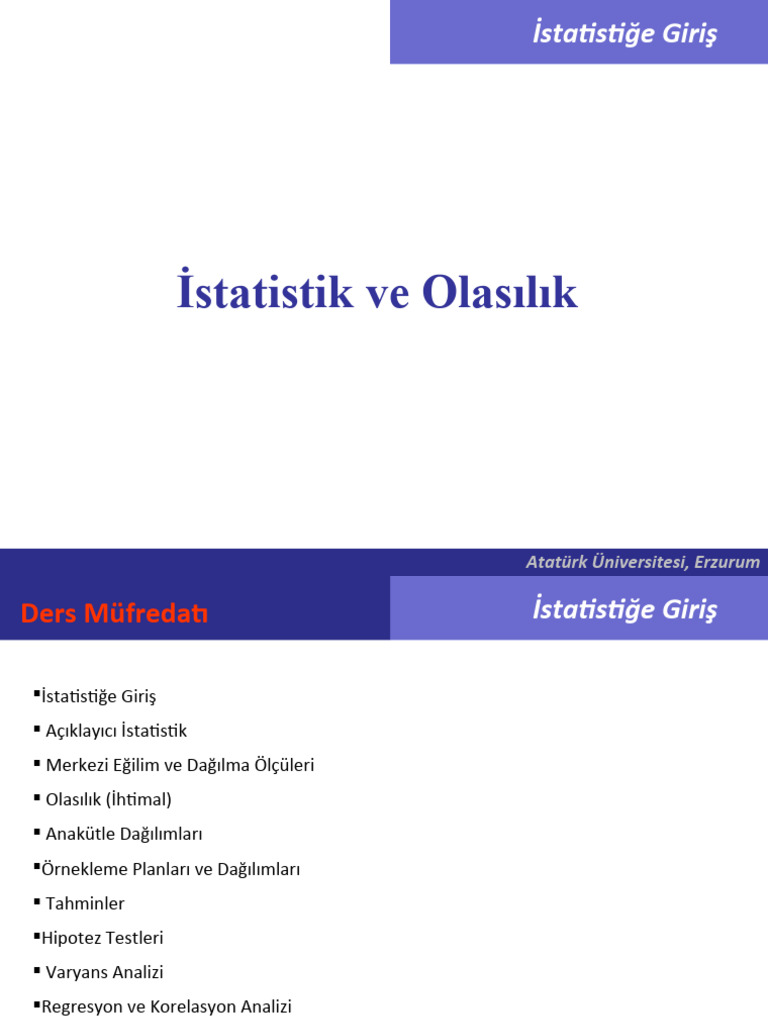 İstatistiğe Giriş

İstatistik ve Olasılık

Atatürk Üniversitesi, Erzurum

Ders Müfredatı

İstatistiğe Giriş

▪İstatistiğe Giriş
▪ Açıklayıcı İstatistik
▪ Merkezi Eğilim ve Dağılma Ölçüleri
▪ Olasılık (İhtimal)
▪ Anakütle Dağılımları
▪Örnekleme Planları ve Dağılımları
▪ Tahminler
▪Hipotez Testleri
▪ Varyans Analizi
▪Regresyon ve Korelasyon Analizi